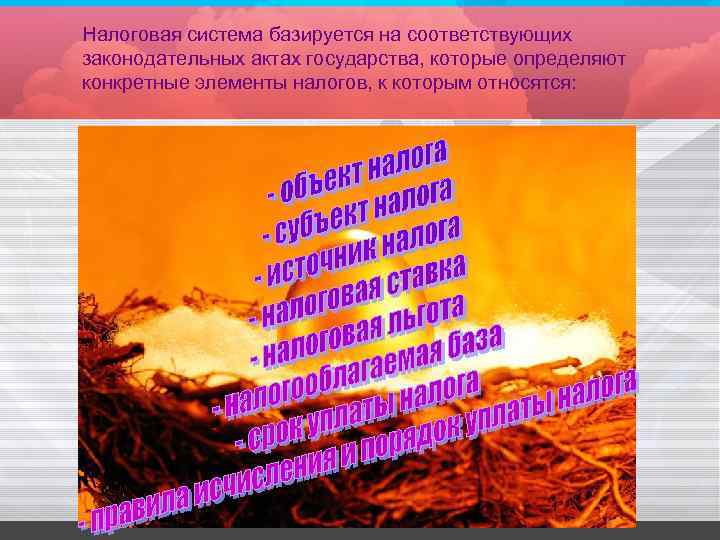 Налоговая система базируется на соответствующих законодательных актах государства, которые определяют конкретные элементы налогов, к которым относятся:

- объект налога
- субъект налога
- источник налога
- налоговая ставка
- налоговая льгота
- налогооблагаемая база
- срок уплаты налога
- правила исчисления и порядок уплаты налога